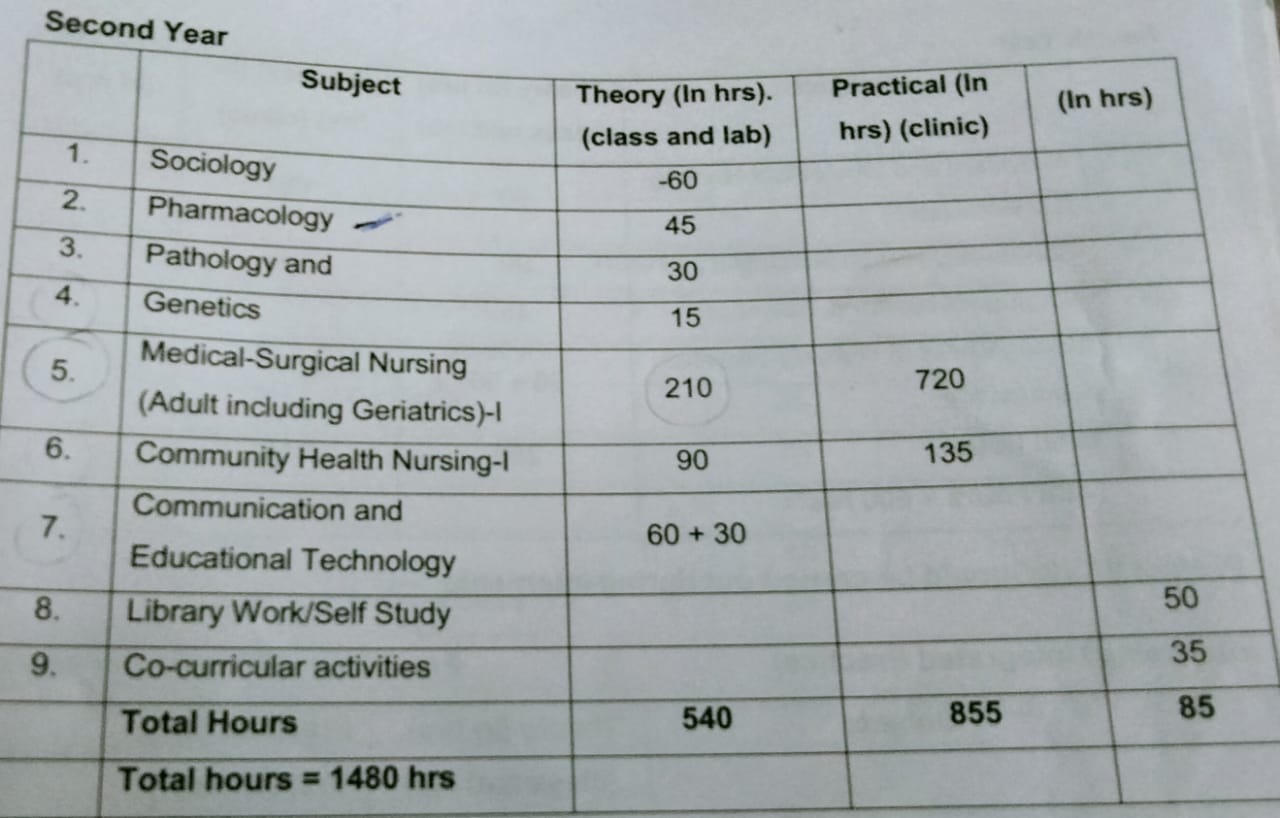 Second Year

|  | Subject | Theory (In hrs). (class and lab) | Practical (In hrs) (clinic) | (In hrs) |
|---|---|---|---|---|
| 1. | Sociology | -60 |  |  |
| 2. | Pharmacology | 45 |  |  |
| 3. | Pathology and | 30 |  |  |
| 4. | Genetics | 15 |  |  |
| 5. | Medical-Surgical Nursing (Adult including Geriatrics)-I | 210 | 720 |  |
| 6. | Community Health Nursing-I | 90 | 135 |  |
| 7. | Communication and Educational Technology | 60 + 30 |  |  |
| 8. | Library Work/Self Study |  |  | 50 |
| 9. | Co-curricular activities |  |  | 35 |
|  | Total Hours | 540 | 855 | 85 |
|  | Total hours = 1480 hrs |  |  |  |